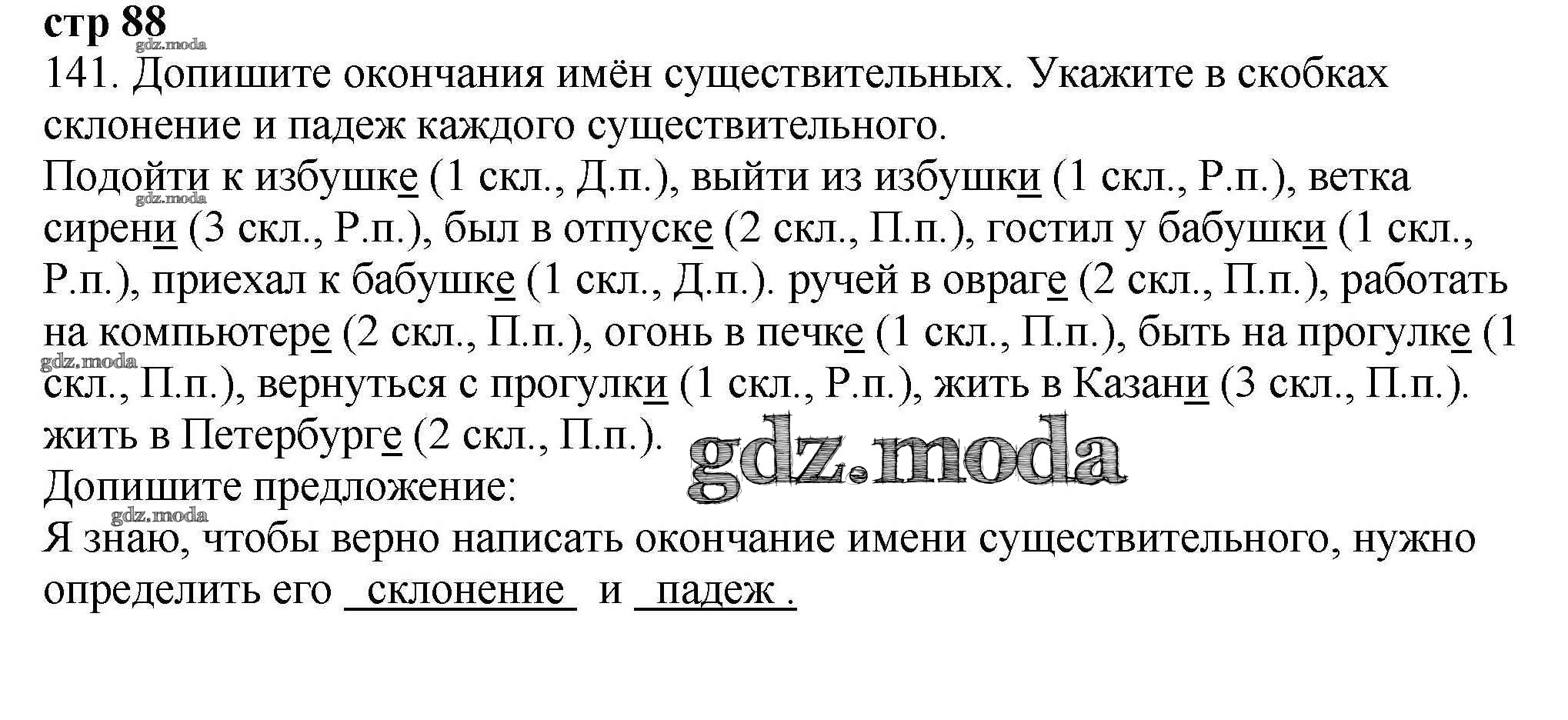 стр 88

141. Допишите окончания имён существительных. Укажите в скобках склонение и падеж каждого существительного.

Подойти к избушке (1 скл., Д.п.), выйти из избушки (1 скл., Р.п.), ветка сирени (3 скл., Р.п.), был в отпуске (2 скл., П.п.), гостил у бабушки (1 скл., Р.п.), приехал к бабушке (1 скл., Д.п.). ручей в овраге (2 скл., П.п.), работать на компьютере (2 скл., П.п.), огонь в печке (1 скл., П.п.), быть на прогулке (1 скл., П.п.), вернуться с прогулки (1 скл., Р.п.), жить в Казани (3 скл., П.п.). жить в Петербурге (2 скл., П.п.).

Допишите предложение:

Я знаю, чтобы верно написать окончание имени существительного, нужно определить его склонение и падеж .

gdz.moda